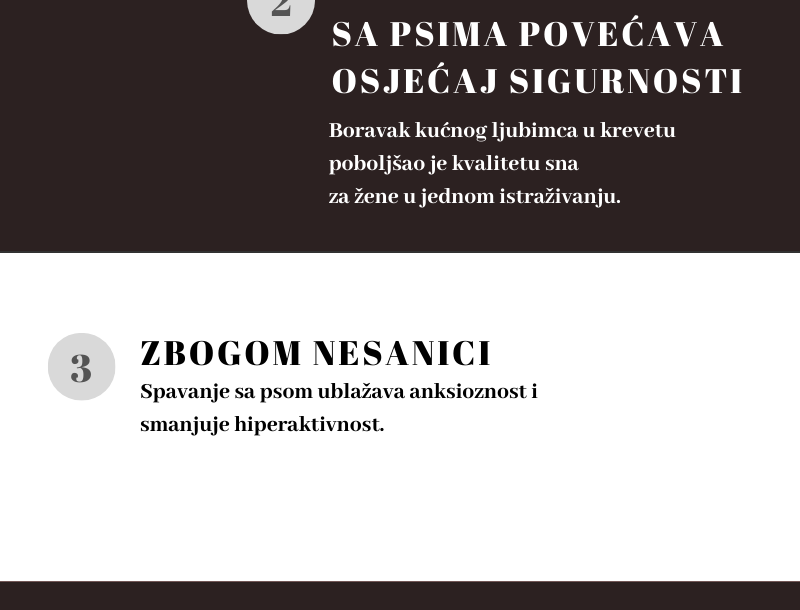 2

SA PSIMA POVEĆAVA OSJEĆAJ SIGURNOSTI

Boravak kućnog ljubimca u krevetu poboljšao je kvalitetu sna za žene u jednom istraživanju.

3

ZBOGOM NESANICI

Spavanje sa psom ublažava anksioznost i smanjuje hiperaktivnost.